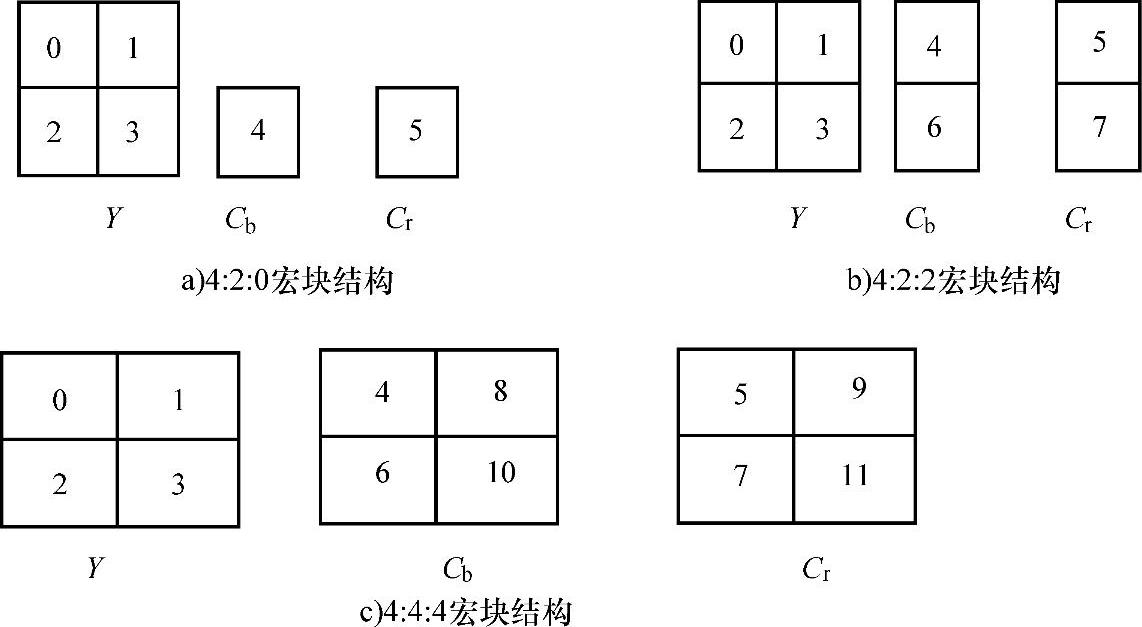 0 1
2 3

4

5

$Y$ $C_b$ $C_r$

a)4:2:0宏块结构

0 1
2 3

4
6

5
7

$Y$ $C_b$ $C_r$

b)4:2:2宏块结构

0 1
2 3

4 8
6 10

5 9
7 11

$Y$ $C_b$ $C_r$

c)4:4:4宏块结构